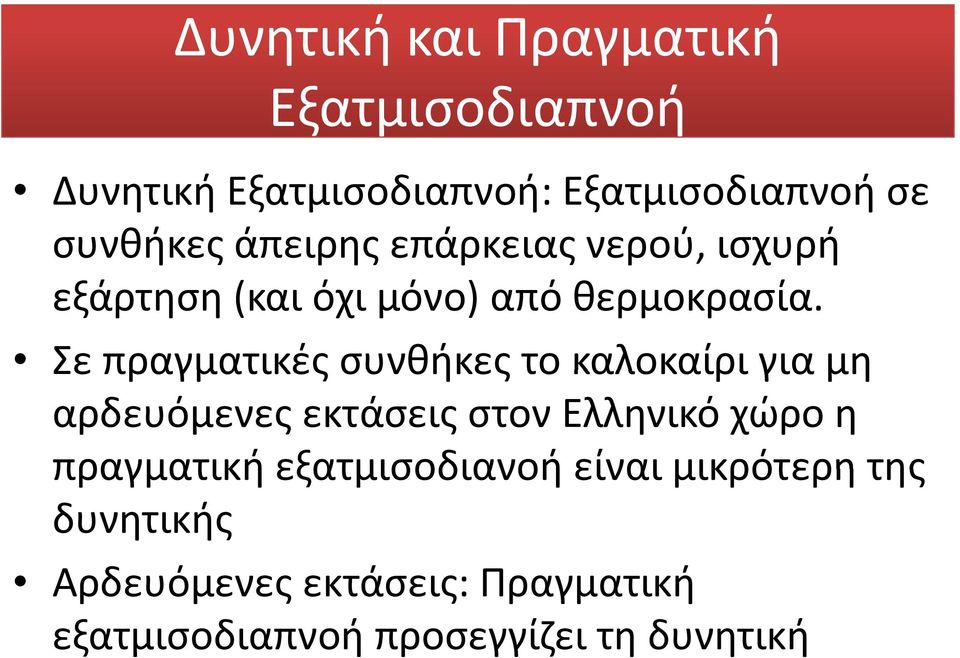 Δυνητική και Πραγματική Εξατμισοδιαπνοή

• Δυνητική Εξατμισοδιαπνοή: Εξατμισοδιαπνοή σε συνθήκες άπειρης επάρκειας νερού, ισχυρή εξάρτηση (και όχι μόνο) από θερμοκρασία.

• Σε πραγματικές συνθήκες το καλοκαίρι για μη αρδευόμενες εκτάσεις στον Ελληνικό χώρο η πραγματική εξατμισοδιανοή είναι μικρότερη της δυνητικής

• Αρδευόμενες εκτάσεις: Πραγματική εξατμισοδιαπνοή προσεγγίζει τη δυνητική